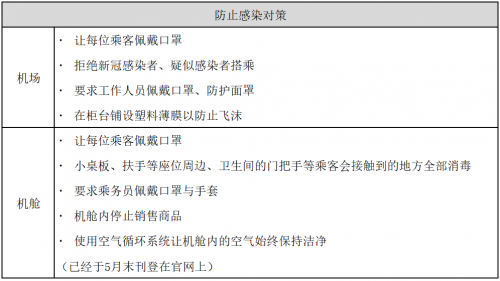 | 防止感染对策 | |
|---|---|
| 机场 | · 让每位乘客佩戴口罩<br>· 拒绝新冠感染者、疑似感染者搭乘<br>· 要求工作人员佩戴口罩、防护面罩<br>· 在柜台铺设塑料薄膜以防止飞沫 |
| 机舱 | · 让每位乘客佩戴口罩<br>· 小桌板、扶手等座位周边、卫生间的门把手等乘客会接触到的地方全部消毒<br>· 要求乘务员佩戴口罩与手套<br>· 机舱内停止销售商品<br>· 使用空气循环系统让机舱内的空气始终保持洁净<br>（已经于5月末刊登在官网上） |